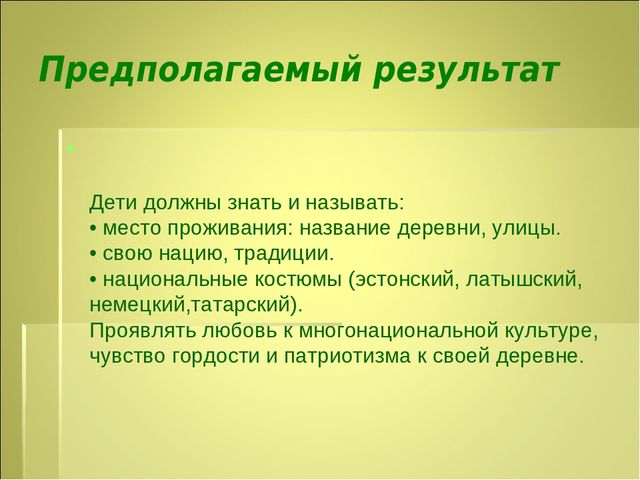 Предполагаемый результат

Дети должны знать и называть:
• место проживания: название деревни, улицы.
• свою нацию, традиции.
• национальные костюмы (эстонский, латышский, немецкий,татарский).
Проявлять любовь к многонациональной культуре, чувство гордости и патриотизма к своей деревне.